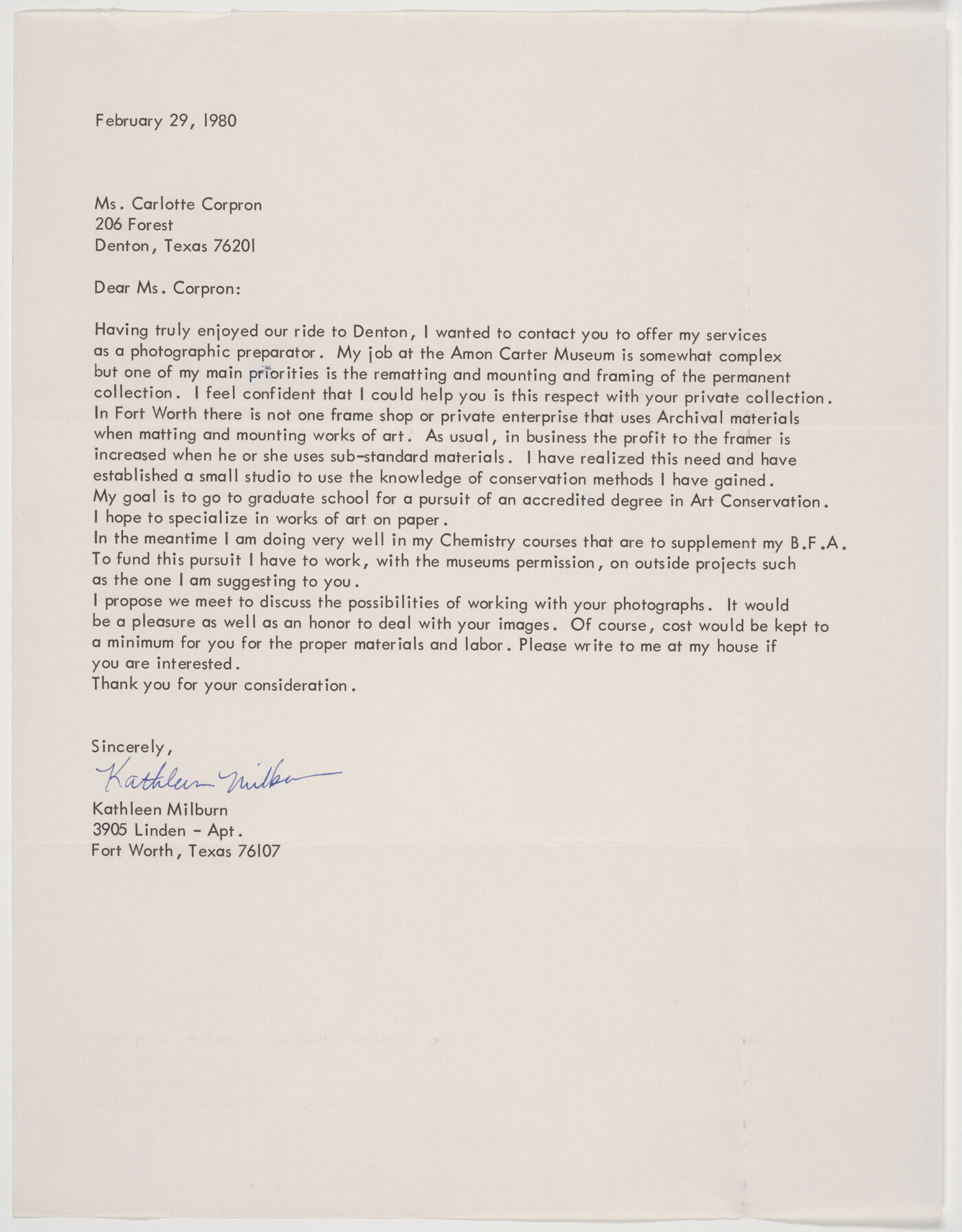 February 29, 1980

Ms. Carlotte Corpron
206 Forest
Denton, Texas 76201

Dear Ms. Corpron:

Having truly enjoyed our ride to Denton, I wanted to contact you to offer my services as a photographic preparator. My job at the Amon Carter Museum is somewhat complex but one of my main priorities is the rematting and mounting and framing of the permanent collection. I feel confident that I could help you is this respect with your private collection. In Fort Worth there is not one frame shop or private enterprise that uses Archival materials when matting and mounting works of art. As usual, in business the profit to the framer is increased when he or she uses sub-standard materials. I have realized this need and have established a small studio to use the knowledge of conservation methods I have gained. My goal is to go to graduate school for a pursuit of an accredited degree in Art Conservation. I hope to specialize in works of art on paper.
In the meantime I am doing very well in my Chemistry courses that are to supplement my B.F.A. To fund this pursuit I have to work, with the museums permission, on outside projects such as the one I am suggesting to you.
I propose we meet to discuss the possibilities of working with your photographs. It would be a pleasure as well as an honor to deal with your images. Of course, cost would be kept to a minimum for you for the proper materials and labor. Please write to me at my house if you are interested.
Thank you for your consideration.

Sincerely,
Kathleen Milburn
Kathleen Milburn
3905 Linden - Apt.
Fort Worth, Texas 76107